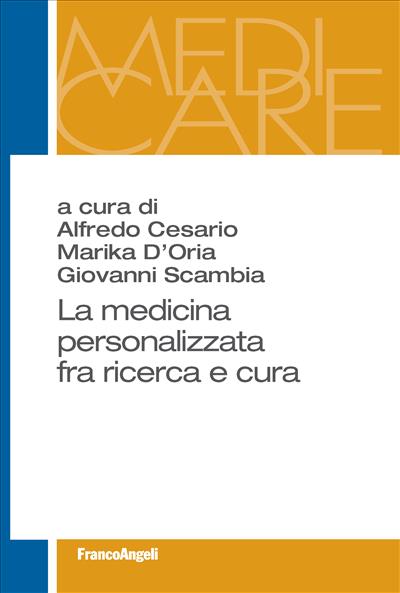 MEDI
CARE

a cura di
Alfredo Cesario
Marika D'Oria
Giovanni Scambia

La medicina personalizzata fra ricerca e cura

FrancoAngeli